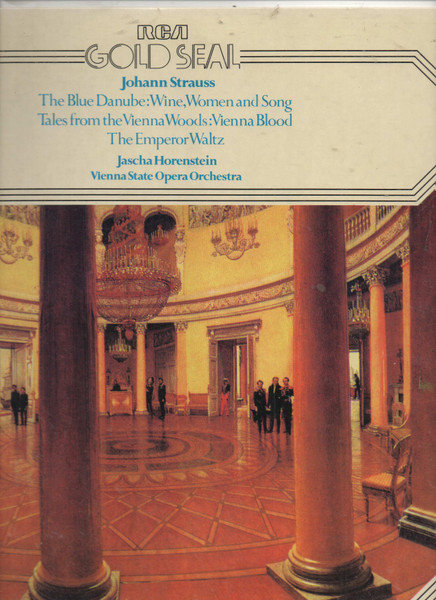 RCA
GOLD SEAL

Johann Strauss

The Blue Danube: Wine, Women and Song
Tales from the Vienna Woods: Vienna Blood
The Emperor Waltz

Jascha Horenstein
Vienna State Opera Orchestra